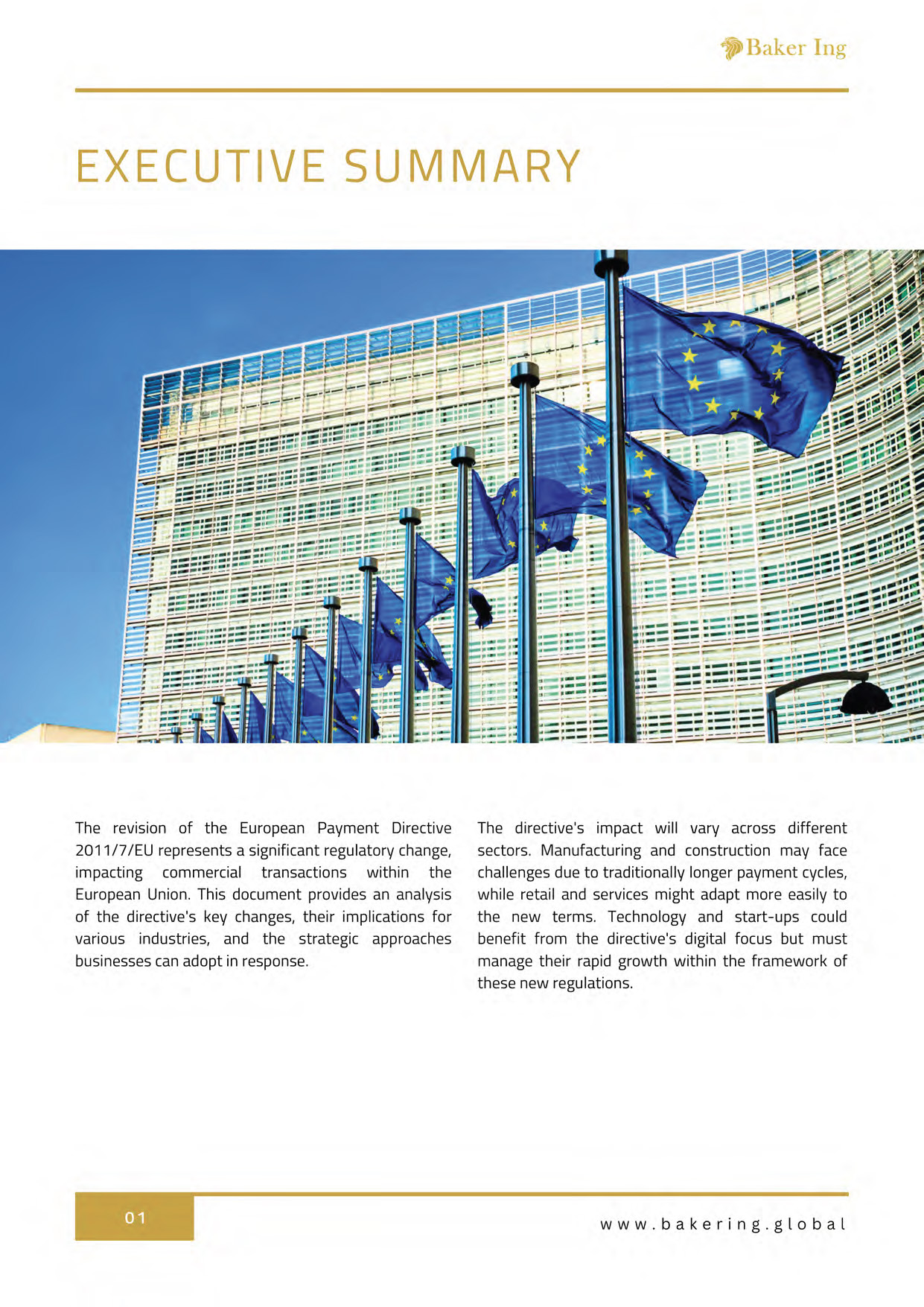 Baker Ing

EXECUTIVE SUMMARY

The revision of the European Payment Directive 2011/7/EU represents a significant regulatory change, impacting commercial transactions within the European Union. This document provides an analysis of the directive's key changes, their implications for various industries, and the strategic approaches businesses can adopt in response.

The directive's impact will vary across different sectors. Manufacturing and construction may face challenges due to traditionally longer payment cycles, while retail and services might adapt more easily to the new terms. Technology and start-ups could benefit from the directive's digital focus but must manage their rapid growth within the framework of these new regulations.

01

www.bakering.global